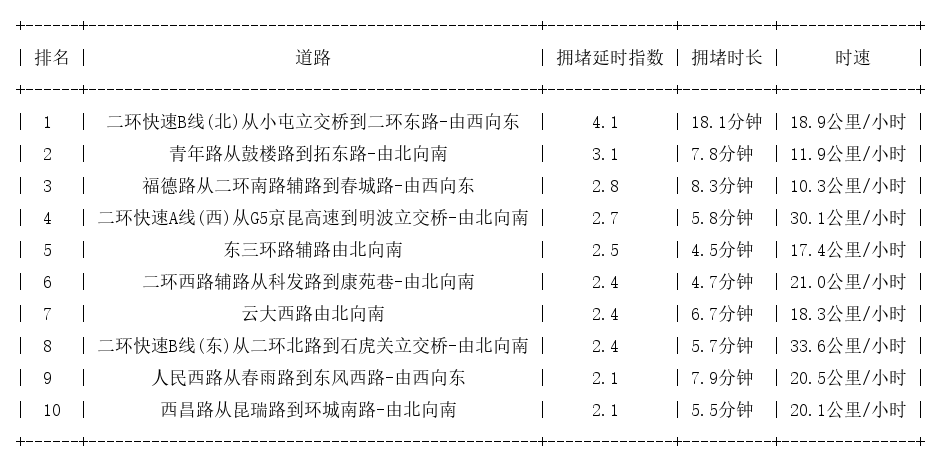 | 排名 | 道路 | 拥堵延时指数 | 拥堵时长 | 时速 |
|---|---|---|---|---|
| 1 | 二环快速B线(北)从小屯立交桥到二环东路-由西向东 | 4.1 | 18.1分钟 | 18.9公里/小时 |
| 2 | 青年路从鼓楼路到拓东路-由北向南 | 3.1 | 7.8分钟 | 11.9公里/小时 |
| 3 | 福德路从二环南路辅路到春城路-由西向东 | 2.8 | 8.3分钟 | 10.3公里/小时 |
| 4 | 二环快速A线(西)从G5京昆高速到明波立交桥-由北向南 | 2.7 | 5.8分钟 | 30.1公里/小时 |
| 5 | 东三环路辅路由北向南 | 2.5 | 4.5分钟 | 17.4公里/小时 |
| 6 | 二环西路辅路从科发路到康苑巷-由北向南 | 2.4 | 4.7分钟 | 21.0公里/小时 |
| 7 | 云大西路由北向南 | 2.4 | 6.7分钟 | 18.3公里/小时 |
| 8 | 二环快速B线(东)从二环北路到石虎关立交桥-由北向南 | 2.4 | 5.7分钟 | 33.6公里/小时 |
| 9 | 人民西路从春雨路到东风西路-由西向东 | 2.1 | 7.9分钟 | 20.5公里/小时 |
| 10 | 西昌路从昆瑞路到环城南路-由北向南 | 2.1 | 5.5分钟 | 20.1公里/小时 |